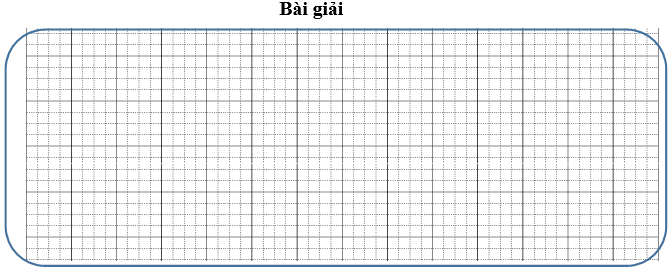 Bài giải